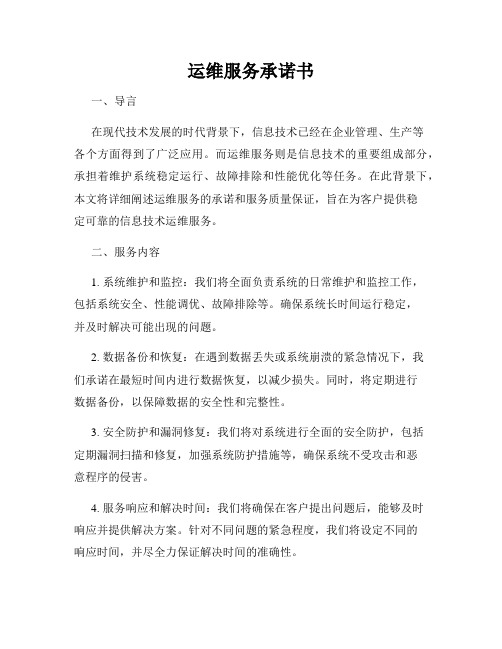 运维服务承诺书

一、导言

在现代技术发展的时代背景下，信息技术已经在企业管理、生产等各个方面得到了广泛应用。而运维服务则是信息技术的重要组成部分，承担着维护系统稳定运行、故障排除和性能优化等任务。在此背景下，本文将详细阐述运维服务的承诺和服务质量保证，旨在为客户提供稳定可靠的信息技术运维服务。

二、服务内容

1. 系统维护和监控：我们将全面负责系统的日常维护和监控工作，包括系统安全、性能调优、故障排除等。确保系统长时间运行稳定，并及时解决可能出现的问题。

2. 数据备份和恢复：在遇到数据丢失或系统崩溃的紧急情况下，我们承诺在最短时间内进行数据恢复，以减少损失。同时，将定期进行数据备份，以保障数据的安全性和完整性。

3. 安全防护和漏洞修复：我们将对系统进行全面的安全防护，包括定期漏洞扫描和修复，加强系统防护措施等，确保系统不受攻击和恶意程序的侵害。

4. 服务响应和解决时间：我们将确保在客户提出问题后，能够及时响应并提供解决方案。针对不同问题的紧急程度，我们将设定不同的响应时间，并尽全力保证解决时间的准确性。